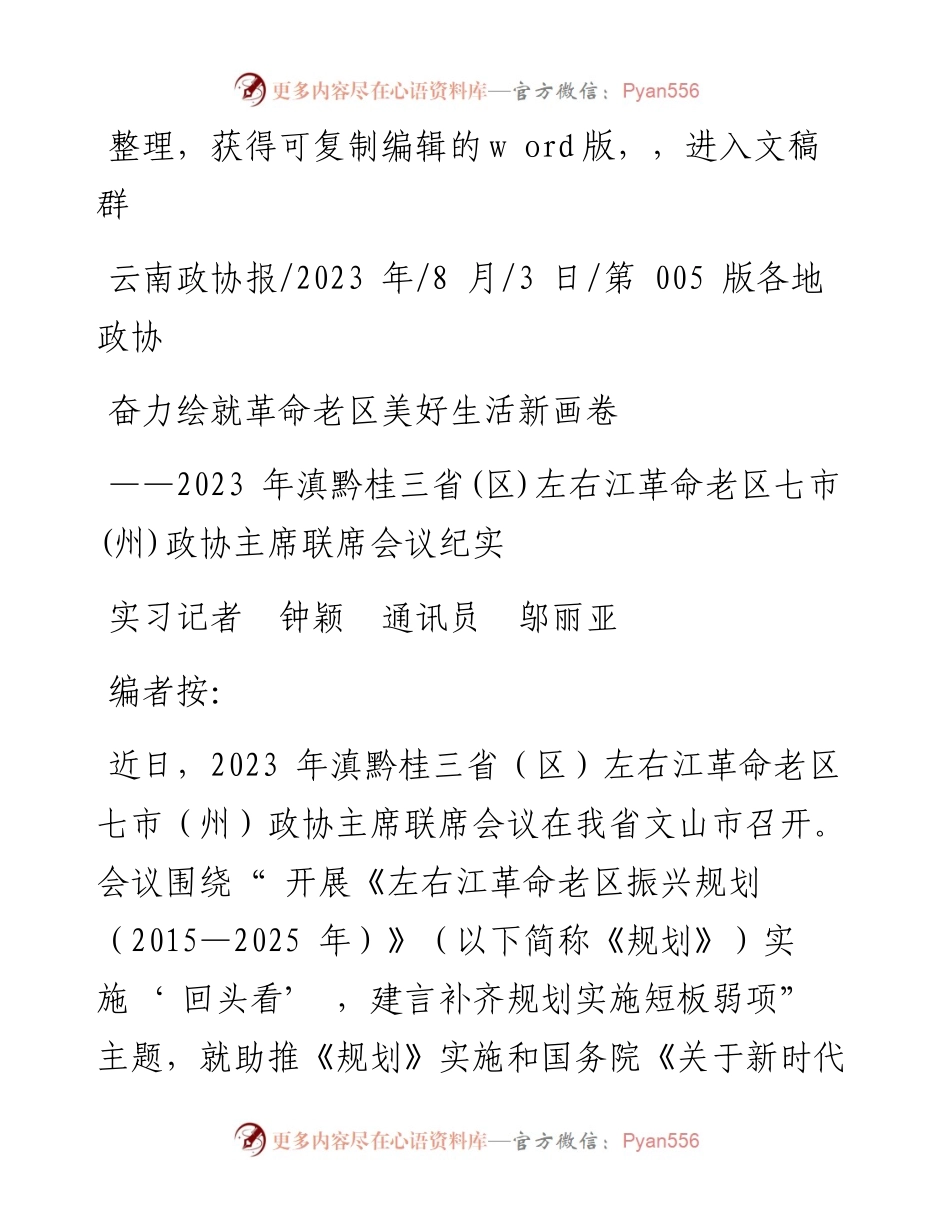 更多内容尽在心语资料库—官方微信：Pyan556

整理，获得可复制编辑的w ord版，，进入文稿群

云南政协报/2023 年/8 月/3 日/第 005 版各地政协

奋力绘就革命老区美好生活新画卷

——2023 年滇黔桂三省(区)左右江革命老区七市(州)政协主席联席会议纪实

实习记者　钟颖　通讯员　邬丽亚

编者按:

近日，2023 年滇黔桂三省（区）左右江革命老区七市（州）政协主席联席会议在我省文山市召开。会议围绕“ 开展《左右江革命老区振兴规划（2015—2025 年）》（以下简称《规划》）实施‘ 回头看’ ，建言补齐规划实施短板弱项”主题，就助推《规划》实施和国务院《关于新时代

更多内容尽在心语资料库—官方微信：Pyan556